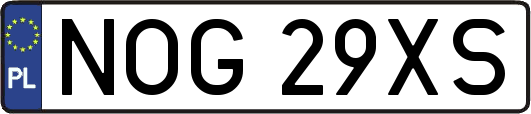 PL
NOG 29XS